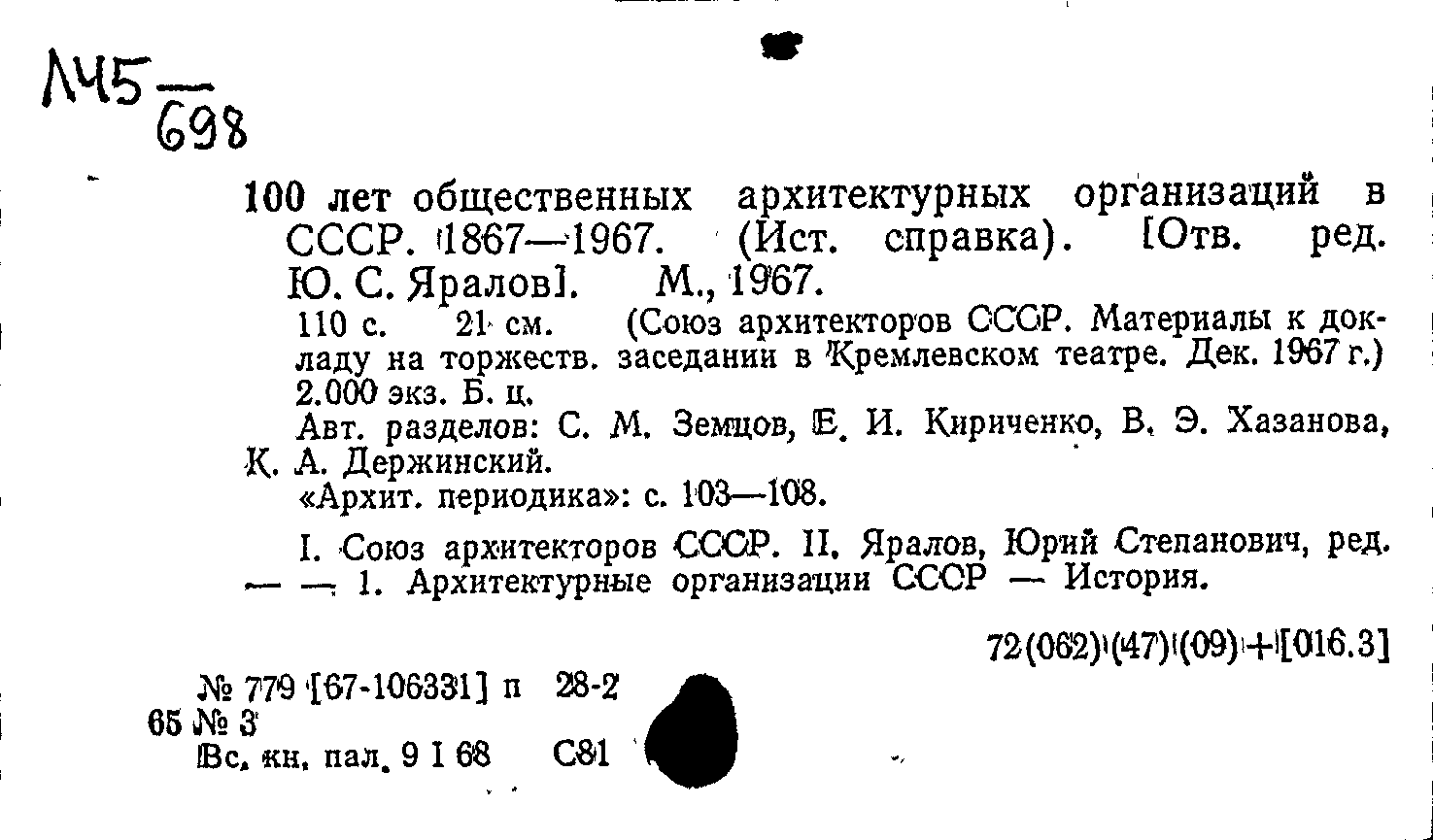 Л45 — 698

100 лет общественных архитектурных организаций в СССР. 1867—1967. (Ист. справка). [Отв. ред. Ю. С. Яралов]. М., 1967.

110 с. 21 см. (Союз архитекторов СССР. Материалы к докладу на торжеств. заседании в Кремлевском театре. Дек. 1967 г.) 2.000 экз. Б. ц.

Авт. разделов: С. М. Земцов, Е. И. Кириченко, В. Э. Хазанова, К. А. Держинский.

«Архит. периодика»: с. 103—108.

I. Союз архитекторов СССР. II. Яралов, Юрий Степанович, ред. — — 1. Архитектурные организации СССР — История.

72(062)(47)(09)+[016.3]

№ 779 [67-106331] п 28-2
65 № 3
Вс. кн. пал. 9 I 68 С81